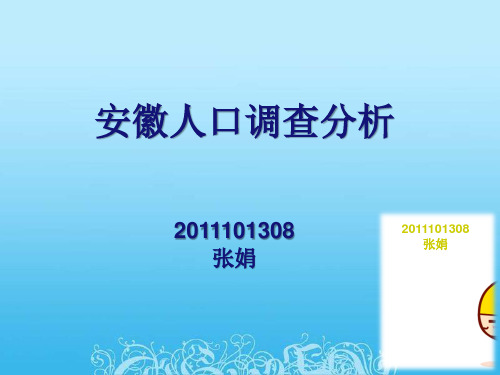 安徽人口调查分析

2011101308
张娟

2011101308
张娟